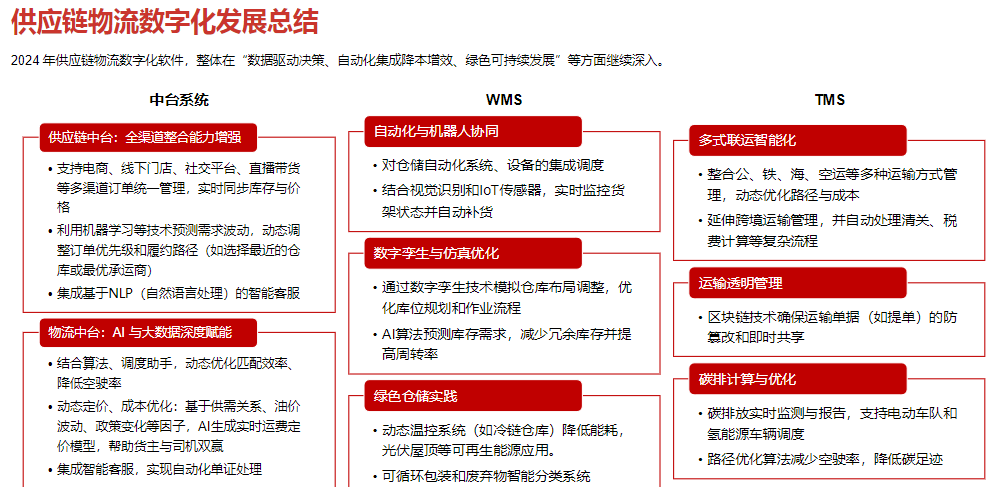 供应链物流数字化发展总结

2024 年供应链物流数字化软件，整体在“数据驱动决策、自动化集成降本增效、绿色可持续发展”等方面继续深入。

中台系统

供应链中台：全渠道整合能力增强

• 支持电商、线下门店、社交平台、直播带货等多渠道订单统一管理，实时同步库存与价格

• 利用机器学习等技术预测需求波动，动态调整订单优先级和履约路径（如选择最近的仓库或最优承运商）

• 集成基于NLP（自然语言处理）的智能客服

物流中台：AI 与大数据深度赋能

• 结合算法、调度助手，动态优化匹配效率、降低空驶率

• 动态定价、成本优化：基于供需关系、油价波动、政策变化等因子，AI生成实时运费定价模型，帮助货主与司机双赢

• 集成智能客服，实现自动化单证处理

WMS

自动化与机器人协同

• 对仓储自动化系统、设备的集成调度

• 结合视觉识别和IoT传感器，实时监控货架状态并自动补货

数字孪生与仿真优化

• 通过数字孪生技术模拟仓库布局调整，优化库位规划和作业流程

• AI算法预测库存需求，减少冗余库存并提高周转率

绿色仓储实践

• 动态温控系统（如冷链仓库）降低能耗，光伏屋顶等可再生能源应用。

• 可循环包装和废弃物智能分类系统

TMS

多式联运智能化

• 整合公、铁、海、空运等多种运输方式管理，动态优化路径与成本

• 延伸跨境运输管理，并自动处理清关、税费计算等复杂流程

运输透明管理

• 区块链技术确保运输单据（如提单）的防篡改和即时共享

碳排计算与优化

• 碳排放实时监测与报告，支持电动车队和氢能源车辆调度

• 路径优化算法减少空驶率，降低碳足迹